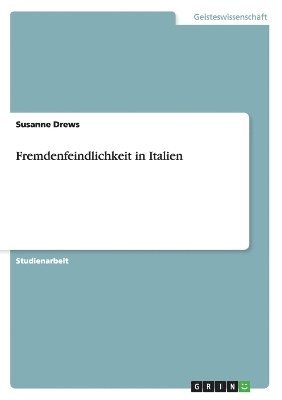 Geisteswissenschaft

Susanne Drews

Fremdenfeindlichkeit in Italien

Studienarbeit

GRIN